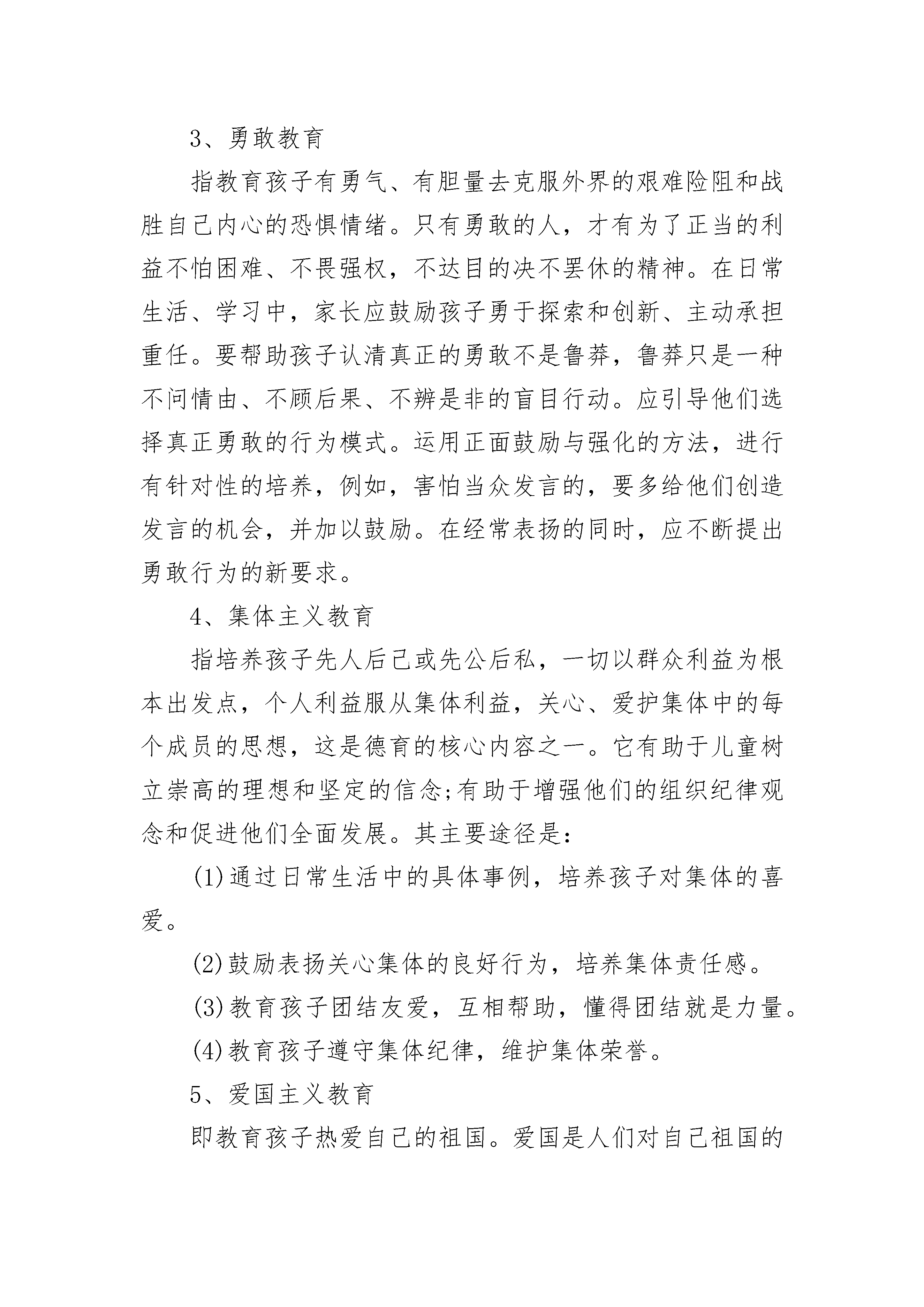 3、勇敢教育

指教育孩子有勇气、有胆量去克服外界的艰难险阻和战胜自己内心的恐惧情绪。只有勇敢的人，才有为了正当的利益不怕困难、不畏强权，不达目的决不罢休的精神。在日常生活、学习中，家长应鼓励孩子勇于探索和创新、主动承担重任。要帮助孩子认清真正的勇敢不是鲁莽，鲁莽只是一种不问情由、不顾后果、不辨是非的盲目行动。应引导他们选择真正勇敢的行为模式。运用正面鼓励与强化的方法，进行有针对性的培养，例如，害怕当众发言的，要多给他们创造发言的机会，并加以鼓励。在经常表扬的同时，应不断提出勇敢行为的新要求。

4、集体主义教育

指培养孩子先人后己或先公后私，一切以群众利益为根本出发点，个人利益服从集体利益，关心、爱护集体中的每个成员的思想，这是德育的核心内容之一。它有助于儿童树立崇高的理想和坚定的信念;有助于增强他们的组织纪律观念和促进他们全面发展。其主要途径是:

(1)通过日常生活中的具体事例，培养孩子对集体的喜爱。

(2)鼓励表扬关心集体的良好行为，培养集体责任感。

(3)教育孩子团结友爱，互相帮助，懂得团结就是力量。

(4)教育孩子遵守集体纪律，维护集体荣誉。

5、爱国主义教育

即教育孩子热爱自己的祖国。爱国是人们对自己祖国的